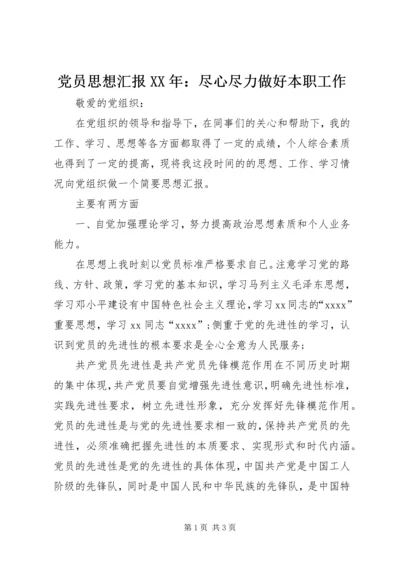 党员思想汇报XX年：尽心尽力做好本职工作

敬爱的党组织：

在党组织的领导和指导下，在同事们的关心和帮助下，我的工作、学习、思想等各方面都取得了一定的成绩，个人综合素质也得到了一定的提高，现将我这段时间的的思想、工作、学习情况向党组织做一个简要思想汇报。

主要有两方面

一、自觉加强理论学习，努力提高政治思想素质和个人业务能力。

在思想上我时刻以党员标准严格要求自己。注意学习党的路线、方针、政策，学习党的基本知识，学习马列主义毛泽东思想，学习邓小平建设有中国特色社会主义理论，学习xx同志的“xxxx”重要思想，学习xx同志“xxxx”；侧重于党的先进性的学习，认识到党员的先进性的根本要求是全心全意为人民服务；

共产党员先进性是共产党员先锋模范作用在不同历史时期的集中体现，共产党员要自觉增强先进性意识，明确先进性标准，实践先进性要求，树立先进性形象，充分发挥好先锋模范作用。党员的先进性是与党的先进性要求相一致的，保持共产党员的先进性，必须准确把握先进性的本质要求、实现形式和时代内涵。党员的先进性是党的先进性的具体体现，中国共产党是中国工人阶级的先锋队，同时是中国人民和中华民族的先锋队，是中国特

第1页 共3页